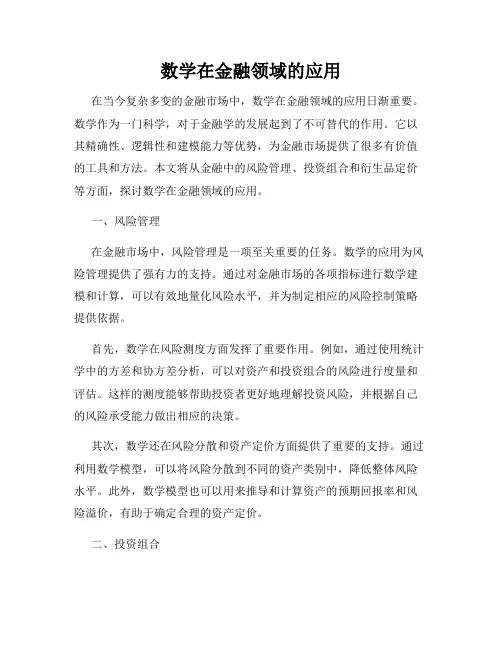 数学在金融领域的应用

在当今复杂多变的金融市场中，数学在金融领域的应用日渐重要。数学作为一门科学，对于金融学的发展起到了不可替代的作用。它以其精确性、逻辑性和建模能力等优势，为金融市场提供了很多有价值的工具和方法。本文将从金融中的风险管理、投资组合和衍生品定价等方面，探讨数学在金融领域的应用。

一、风险管理

在金融市场中，风险管理是一项至关重要的任务。数学的应用为风险管理提供了强有力的支持。通过对金融市场的各项指标进行数学建模和计算，可以有效地量化风险水平，并为制定相应的风险控制策略提供依据。

首先，数学在风险测度方面发挥了重要作用。例如，通过使用统计学中的方差和协方差分析，可以对资产和投资组合的风险进行度量和评估。这样的测度能够帮助投资者更好地理解投资风险，并根据自己的风险承受能力做出相应的决策。

其次，数学还在风险分散和资产定价方面提供了重要的支持。通过利用数学模型，可以将风险分散到不同的资产类别中，降低整体风险水平。此外，数学模型也可以用来推导和计算资产的预期回报率和风险溢价，有助于确定合理的资产定价。

二、投资组合